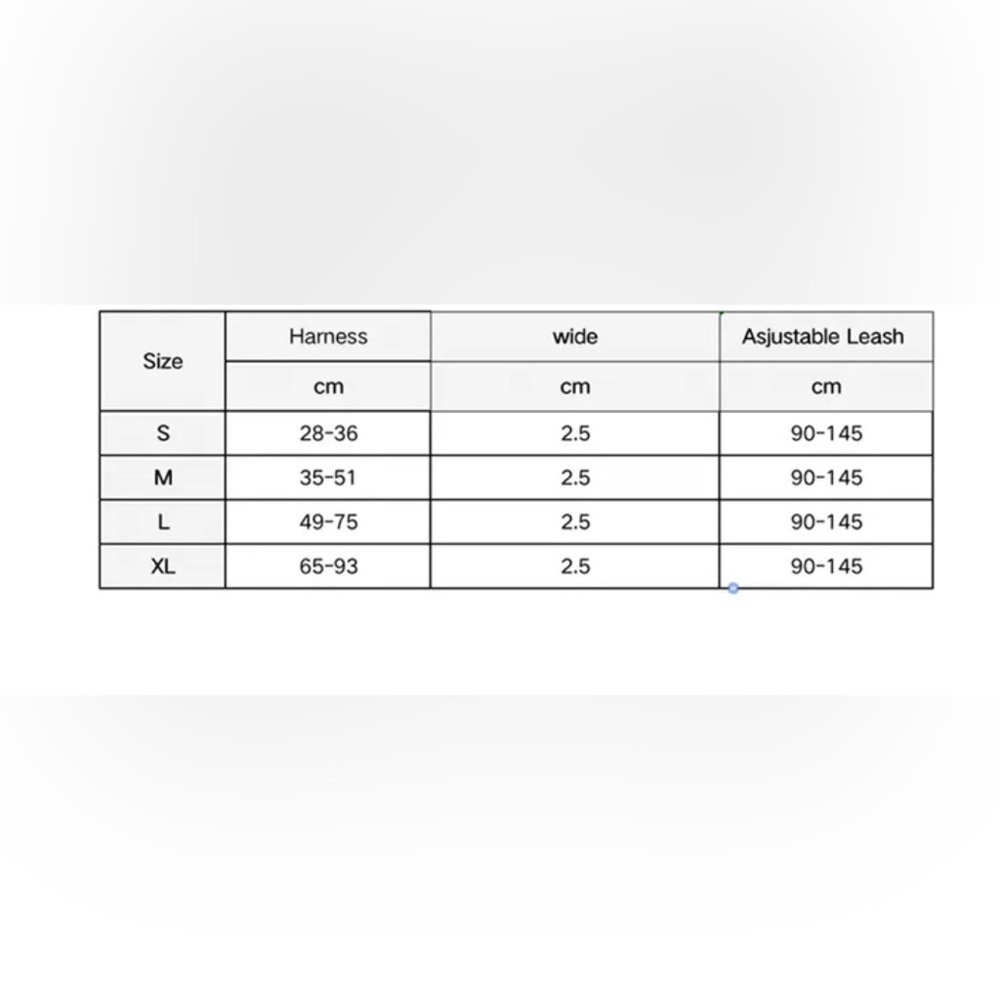 | Size | Harness | wide | Asjustable Leash |
|---|---|---|---|
| | cm | cm | cm |
| S | 28-36 | 2.5 | 90-145 |
| M | 35-51 | 2.5 | 90-145 |
| L | 49-75 | 2.5 | 90-145 |
| XL | 65-93 | 2.5 | 90-145 |